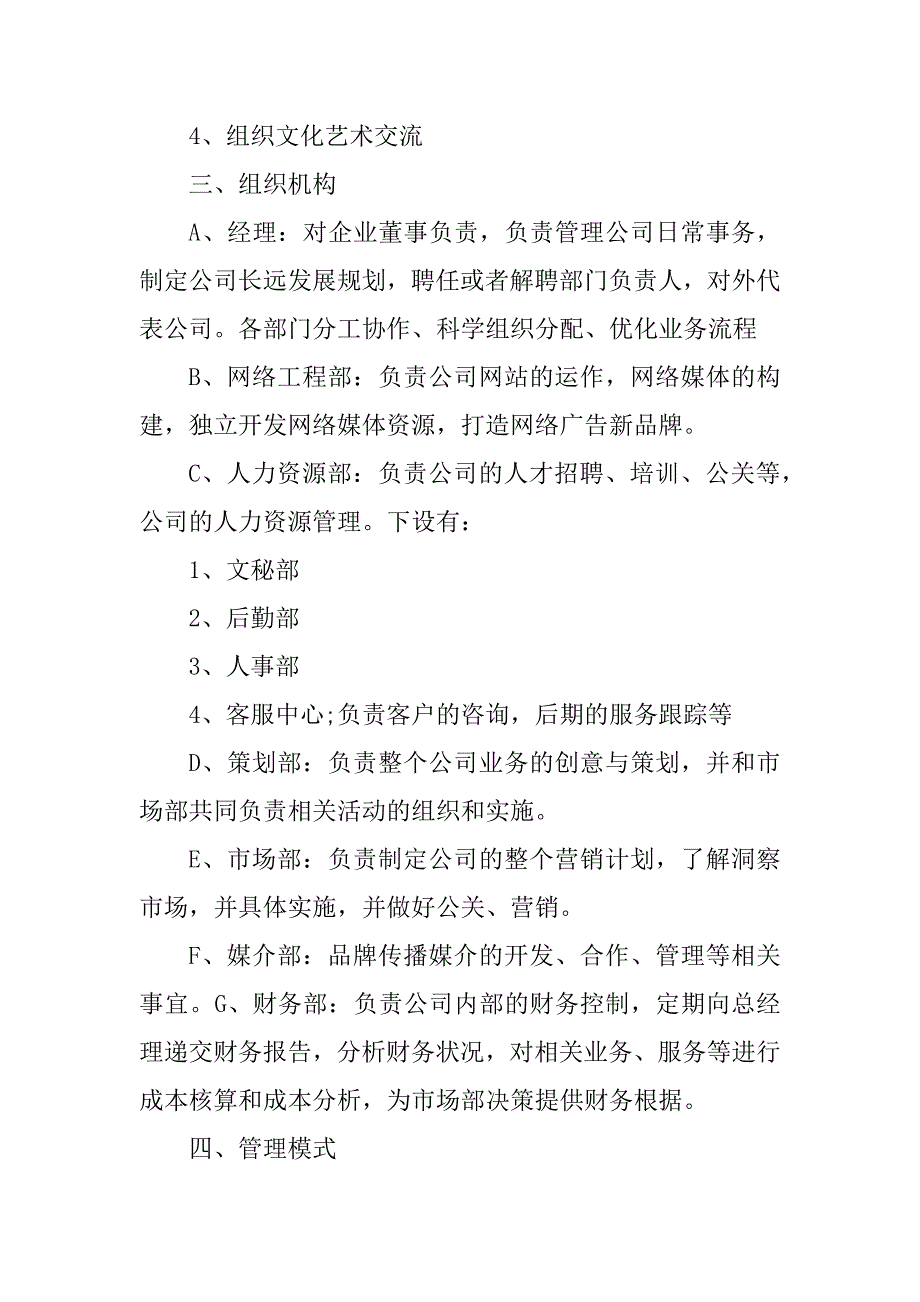 4、组织文化艺术交流

三、组织机构

A、经理：对企业董事负责，负责管理公司日常事务，制定公司长远发展规划，聘任或者解聘部门负责人，对外代表公司。各部门分工协作、科学组织分配、优化业务流程

B、网络工程部：负责公司网站的运作，网络媒体的构建，独立开发网络媒体资源，打造网络广告新品牌。

C、人力资源部：负责公司的人才招聘、培训、公关等，公司的人力资源管理。下设有：

1、文秘部

2、后勤部

3、人事部

4、客服中心;负责客户的咨询，后期的服务跟踪等

D、策划部：负责整个公司业务的创意与策划，并和市场部共同负责相关活动的组织和实施。

E、市场部：负责制定公司的整个营销计划，了解洞察市场，并具体实施，并做好公关、营销。

F、媒介部：品牌传播媒介的开发、合作、管理等相关事宜。G、财务部：负责公司内部的财务控制，定期向总经理递交财务报告，分析财务状况，对相关业务、服务等进行成本核算和成本分析，为市场部决策提供财务根据。

四、管理模式